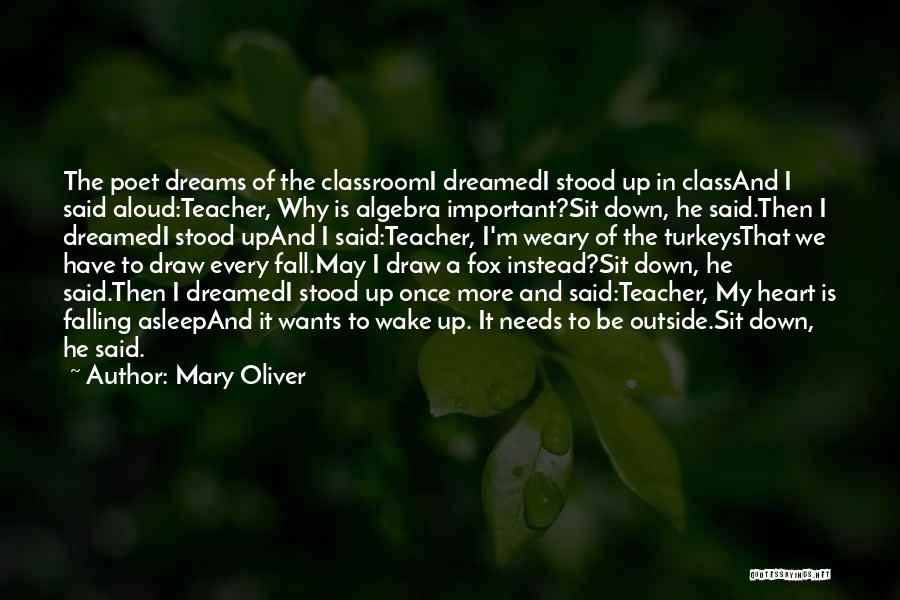 The poet dreams of the classroomI dreamedI stood up in classAnd I said aloud:Teacher, Why is algebra important?Sit down, he said.Then I dreamedI stood upAnd I said:Teacher, I'm weary of the turkeysThat we have to draw every fall.May I draw a fox instead?Sit down, he said.Then I dreamedI stood up once more and said:Teacher, My heart is falling asleepAnd it wants to wake up. It needs to be outside.Sit down, he said.

~ Author: Mary Oliver

QUOTESSAYINGS.NET